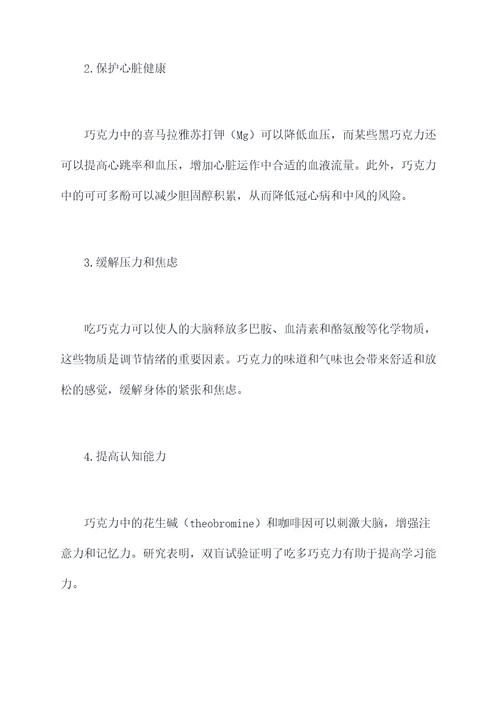 2.保护心脏健康

巧克力中的喜马拉雅苏打钾（Mg）可以降低血压，而某些黑巧克力还可以提高心跳率和血压，增加心脏运作中合适的血液流量。此外，巧克力中的可可多酚可以减少胆固醇积累，从而降低冠心病和中风的风险。

3.缓解压力和焦虑

吃巧克力可以使人的大脑释放多巴胺、血清素和酪氨酸等化学物质，这些物质是调节情绪的重要因素。巧克力的味道和气味也会带来舒适和放松的感觉，缓解身体的紧张和焦虑。

4.提高认知能力

巧克力中的花生碱（theobromine）和咖啡因可以刺激大脑，增强注意力和记忆力。研究表明，双盲试验证明了吃多巧克力有助于提高学习能力。